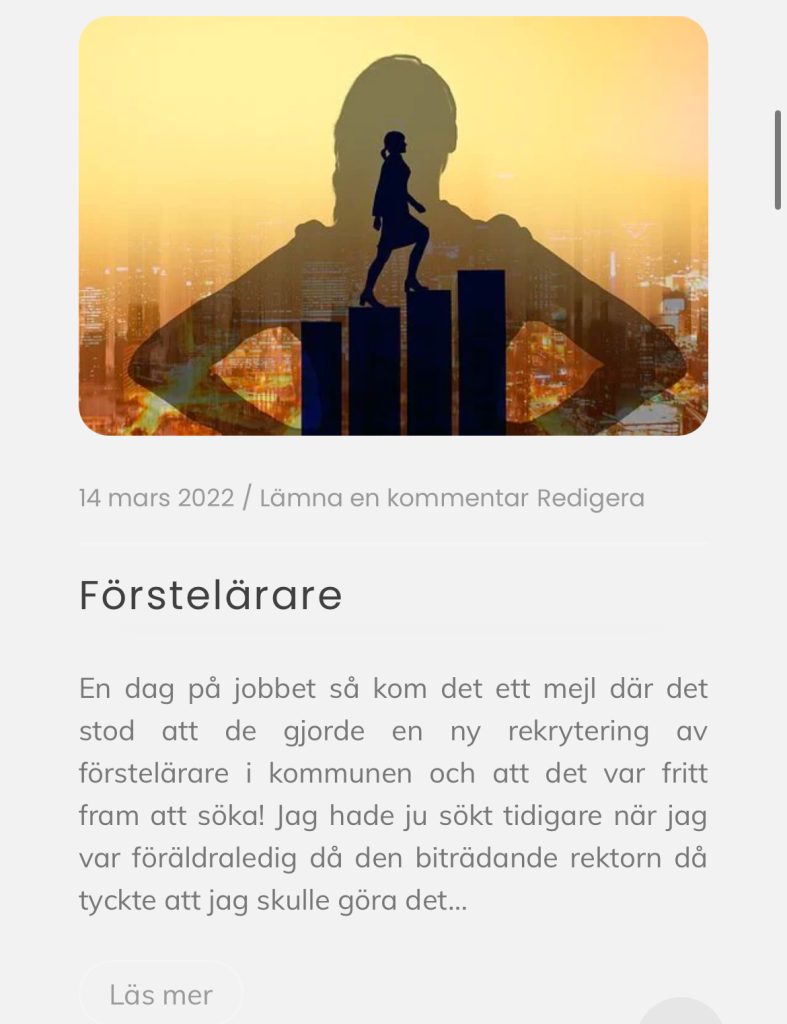 14 mars 2022 / Lämna en kommentar Redigera

Förstelärare

En dag på jobbet så kom det ett mejl där det stod att de gjorde en ny rekrytering av förstelärare i kommunen och att det var fritt fram att söka! Jag hade ju sökt tidigare när jag var föräldraledig då den biträdande rektorn då tyckte att jag skulle göra det…

Läs mer